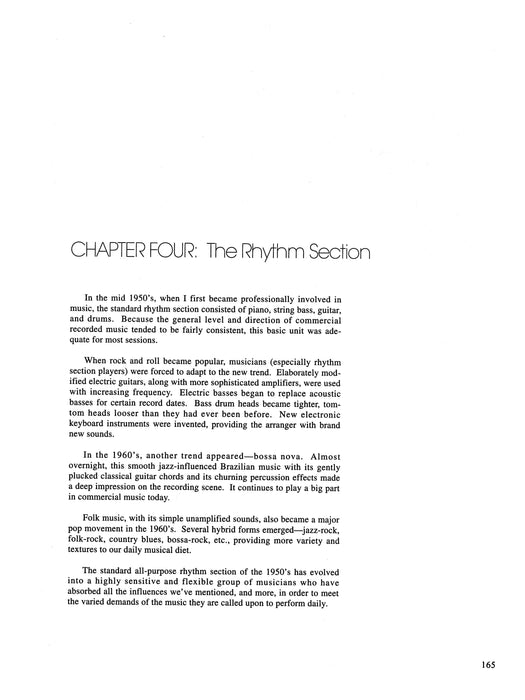 CHAPTER FOUR: The Rhythm Section

In the mid 1950's, when I first became professionally involved in music, the standard rhythm section consisted of piano, string bass, guitar, and drums. Because the general level and direction of commercial recorded music tended to be fairly consistent, this basic unit was adequate for most sessions.

When rock and roll became popular, musicians (especially rhythm section players) were forced to adapt to the new trend. Elaborately modified electric guitars, along with more sophisticated amplifiers, were used with increasing frequency. Electric basses began to replace acoustic basses for certain record dates. Bass drum heads became tighter, tom-tom heads looser than they had ever been before. New electronic keyboard instruments were invented, providing the arranger with brand new sounds.

In the 1960's, another trend appeared—bossa nova. Almost overnight, this smooth jazz-influenced Brazilian music with its gently plucked classical guitar chords and its churning percussion effects made a deep impression on the recording scene. It continues to play a big part in commercial music today.

Folk music, with its simple unamplified sounds, also became a major pop movement in the 1960's. Several hybrid forms emerged—jazz-rock, folk-rock, country blues, bossa-rock, etc., providing more variety and textures to our daily musical diet.

The standard all-purpose rhythm section of the 1950's has evolved into a highly sensitive and flexible group of musicians who have absorbed all the influences we've mentioned, and more, in order to meet the varied demands of the music they are called upon to perform daily.

165